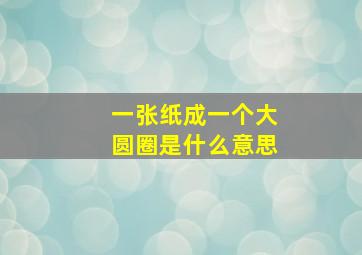 一张纸成一个大圆圈是什么意思